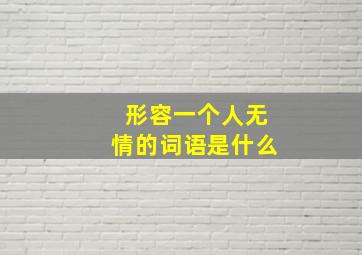 形容一个人无情的词语是什么